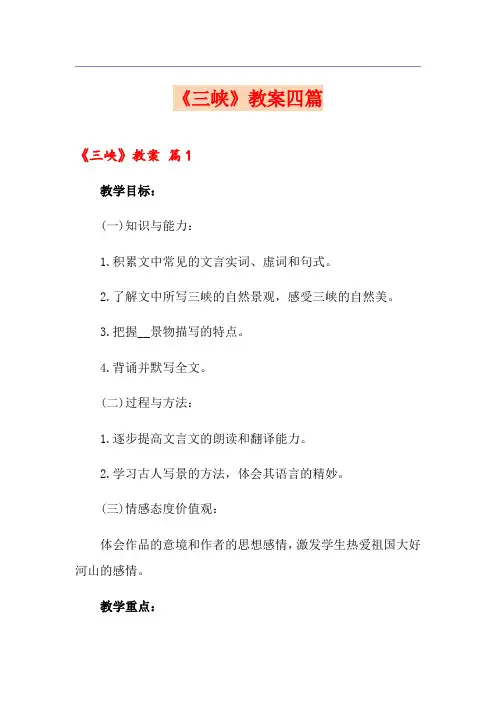 《三峡》教案四篇

《三峡》教案 篇1

教学目标：

(一)知识与能力：

1.积累文中常见的文言实词、虚词和句式。

2.了解文中所写三峡的自然景观，感受三峡的自然美。

3.把握__景物描写的特点。

4.背诵并默写全文。

(二)过程与方法：

1.逐步提高文言文的朗读和翻译能力。

2.学习古人写景的方法，体会其语言的精妙。

(三)情感态度价值观：

体会作品的意境和作者的思想感情，激发学生热爱祖国大好河山的感情。

教学重点：